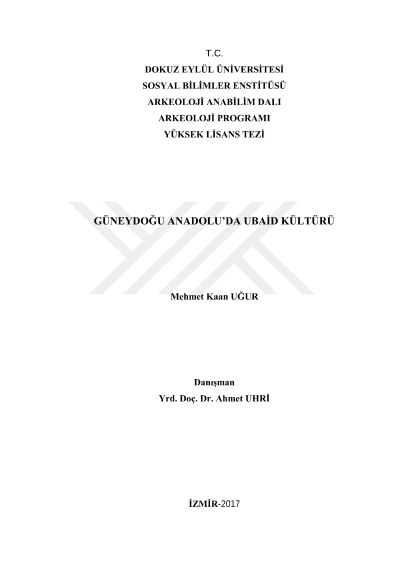 T.C.
DOKUZ EYLÜL ÜNİVERSİTESİ
SOSYAL BİLİMLER ENSTİTÜSÜ
ARKEOLOJİ ANABİLİM DALI
ARKEOLOJİ PROGRAMI
YÜKSEK LİSANS TEZİ

GÜNEYDOĞU ANADOLU'DA UBAİD KÜLTÜRÜ

Mehmet Kaan UĞUR

Danışman
Yrd. Doç. Dr. Ahmet UHRİ

İZMİR-2017